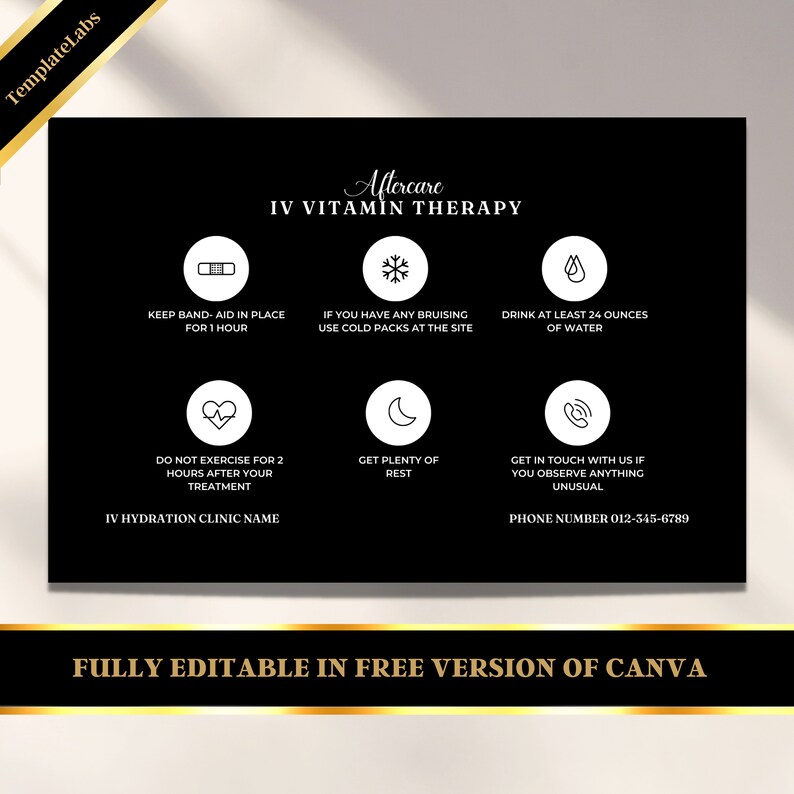 TemplateLabs

Aftercare
IV VITAMIN THERAPY

KEEP BAND- AID IN PLACE FOR 1 HOUR

IF YOU HAVE ANY BRUISING USE COLD PACKS AT THE SITE

DRINK AT LEAST 24 OUNCES OF WATER

DO NOT EXERCISE FOR 2 HOURS AFTER YOUR TREATMENT

GET PLENTY OF REST

GET IN TOUCH WITH US IF YOU OBSERVE ANYTHING UNUSUAL

IV HYDRATION CLINIC NAME

PHONE NUMBER 012-345-6789

FULLY EDITABLE IN FREE VERSION OF CANVA